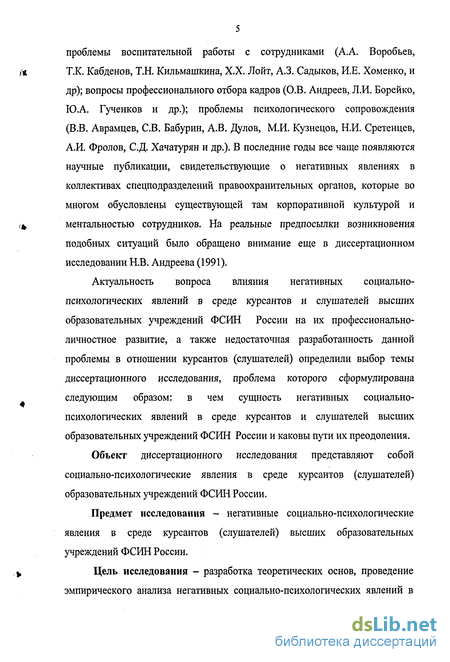 5

проблемы воспитательной работы с сотрудниками (А.А. Воробьев, Т.К. Кабденов, Т.Н. Кильмашкина, Х.Х. Лойт, А.З. Садыков, И.Е. Хоменко, и др); вопросы профессионального отбора кадров (О.В. Андреев, Л.И. Борейко, Ю.А. Гученков и др.); проблемы психологического сопровождения (В.В. Аврамцев, С.В. Бабурин, А.В. Дулов, М.И. Кузнецов, Н.И. Сретенцев, А.И. Фролов, С.Д. Хачатурян и др.). В последние годы все чаще появляются научные публикации, свидетельствующие о негативных явлениях в коллективах спецподразделений правоохранительных органов, которые во многом обусловлены существующей там корпоративной культурой и ментальностью сотрудников. На реальные предпосылки возникновения подобных ситуаций было обращено внимание еще в диссертационном исследовании Н.В. Андреева (1991).

Актуальность вопроса влияния негативных социально-психологических явлений в среде курсантов и слушателей высших образовательных учреждений ФСИН России на их профессионально-личностное развитие, а также недостаточная разработанность данной проблемы в отношении курсантов (слушателей) определили выбор темы диссертационного исследования, проблема которого сформулирована следующим образом: в чем сущность негативных социально-психологических явлений в среде курсантов и слушателей высших образовательных учреждений ФСИН России и каковы пути их преодоления.

Объект диссертационного исследования представляют собой социально-психологические явления в среде курсантов (слушателей) образовательных учреждений ФСИН России.

Предмет исследования – негативные социально-психологические явления в среде курсантов (слушателей) высших образовательных учреждений ФСИН России.

Цель исследования – разработка теоретических основ, проведение эмпирического анализа негативных социально-психологических явлений в

dsLib.net
библиотека диссертаций